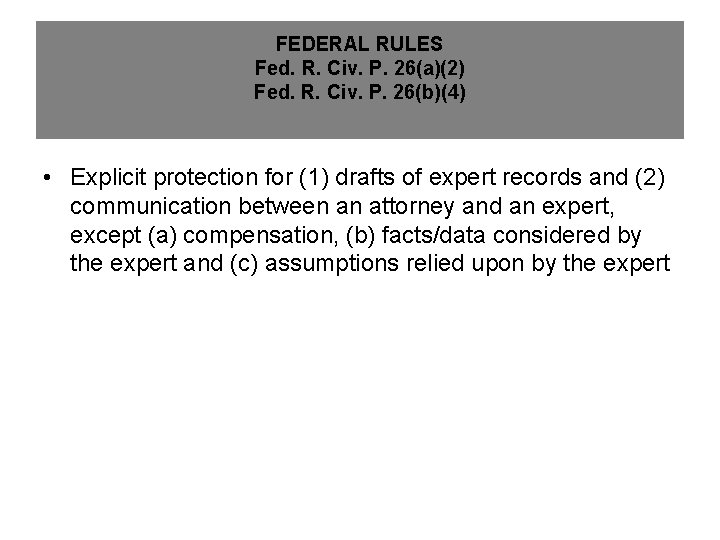 FEDERAL RULES
Fed. R. Civ. P. 26(a)(2)
Fed. R. Civ. P. 26(b)(4)

• Explicit protection for (1) drafts of expert records and (2) communication between an attorney and an expert, except (a) compensation, (b) facts/data considered by the expert and (c) assumptions relied upon by the expert